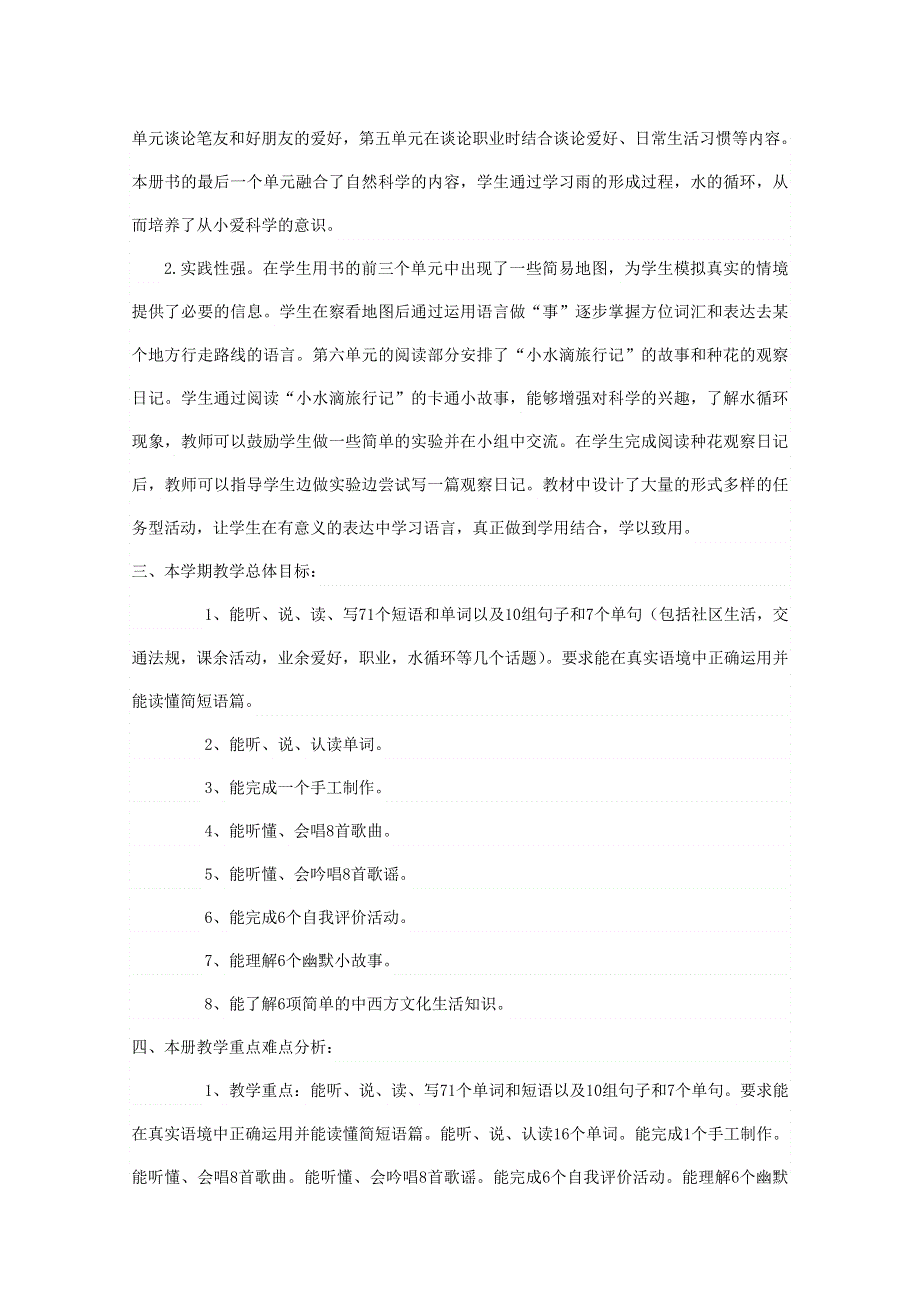 单元谈论笔友和好朋友的爱好，第五单元在谈论职业时结合谈论爱好、日常生活习惯等内容。本册书的最后一个单元融合了自然科学的内容，学生通过学习雨的形成过程，水的循环，从而培养了从小爱科学的意识。

2.实践性强。在学生用书的前三个单元中出现了一些简易地图，为学生模拟真实的情境提供了必要的信息。学生在察看地图后通过运用语言做“事”逐步掌握方位词汇和表达去某个地方行走路线的语言。第六单元的阅读部分安排了“小水滴旅行记”的故事和种花的观察日记。学生通过阅读“小水滴旅行记”的卡通小故事，能够增强对科学的兴趣，了解水循环现象，教师可以鼓励学生做一些简单的实验并在小组中交流。在学生完成阅读种花观察日记后，教师可以指导学生边做实验边尝试写一篇观察日记。教材中设计了大量的形式多样的任务型活动，让学生在有意义的表达中学习语言，真正做到学用结合，学以致用。

三、本学期教学总体目标：

1、能听、说、读、写71个短语和单词以及10组句子和7个单句（包括社区生活，交通法规，课余活动，业余爱好，职业，水循环等几个话题）。要求能在真实语境中正确运用并能读懂简短语篇。

2、能听、说、认读单词。

3、能完成一个手工制作。

4、能听懂、会唱8首歌曲。

5、能听懂、会吟唱8首歌谣。

6、能完成6个自我评价活动。

7、能理解6个幽默小故事。

8、能了解6项简单的中西方文化生活知识。

四、本册教学重点难点分析：

1、教学重点：能听、说、读、写71个单词和短语以及10组句子和7个单句。要求能在真实语境中正确运用并能读懂简短语篇。能听、说、认读16个单词。能完成1个手工制作。能听懂、会唱8首歌曲。能听懂、会吟唱8首歌谣。能完成6个自我评价活动。能理解6个幽默